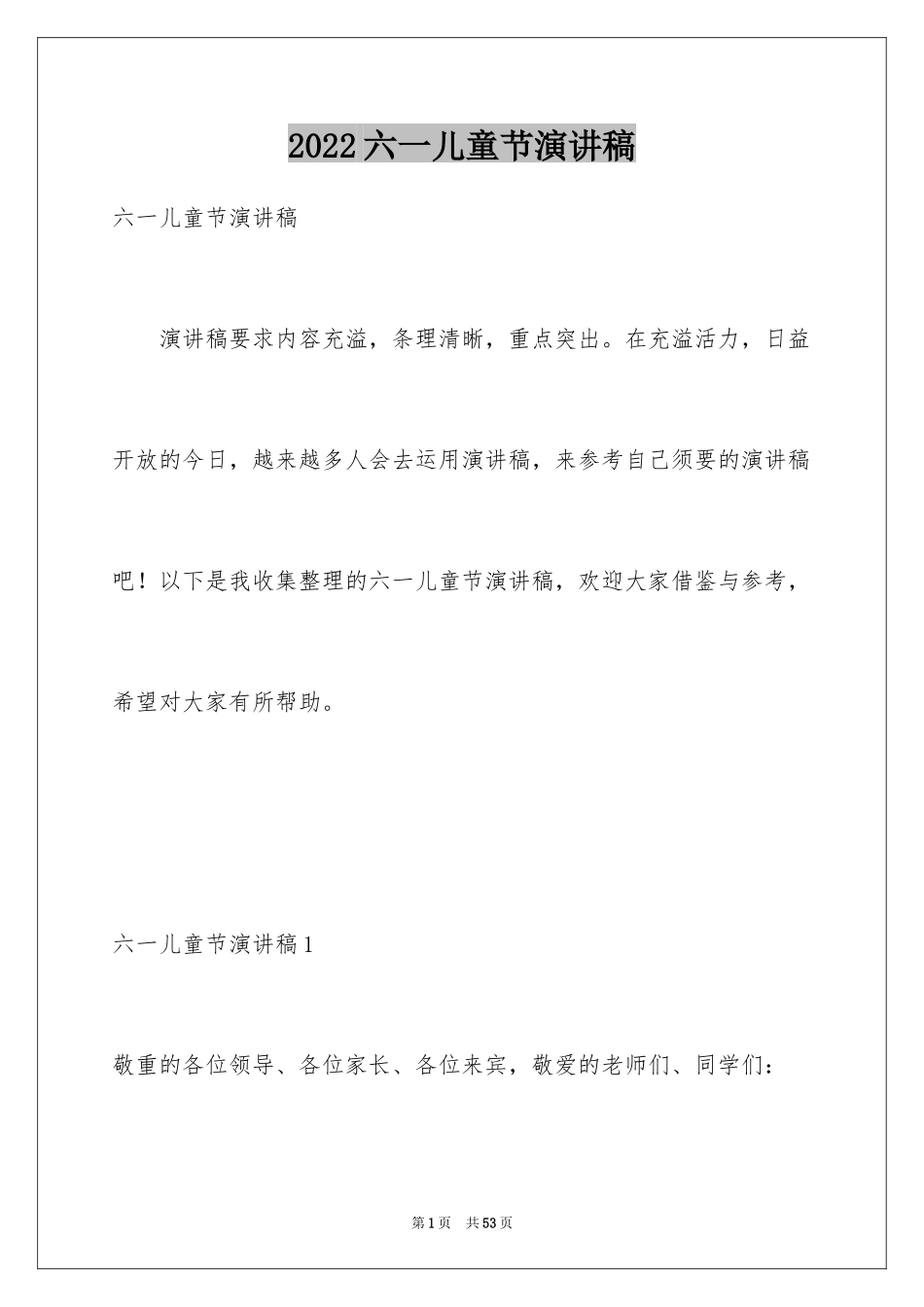 2022六一儿童节演讲稿

六一儿童节演讲稿

演讲稿要求内容充溢，条理清晰，重点突出。在充溢活力，日益开放的今日，越来越多人会去运用演讲稿，来参考自己须要的演讲稿吧！以下是我收集整理的六一儿童节演讲稿，欢迎大家借鉴与参考，希望对大家有所帮助。

六一儿童节演讲稿1

敬重的各位领导、各位家长、各位来宾，敬爱的老师们、同学们：

第1页 共53页